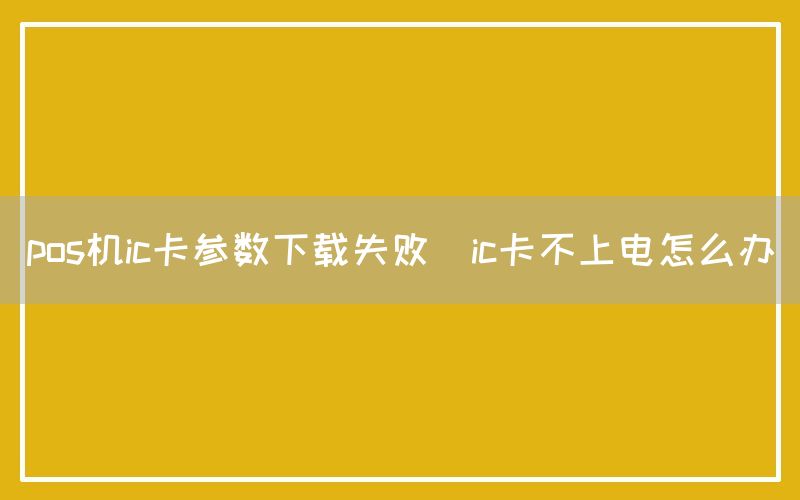 pos机ic卡参数下载失败 ic卡不上电怎么办